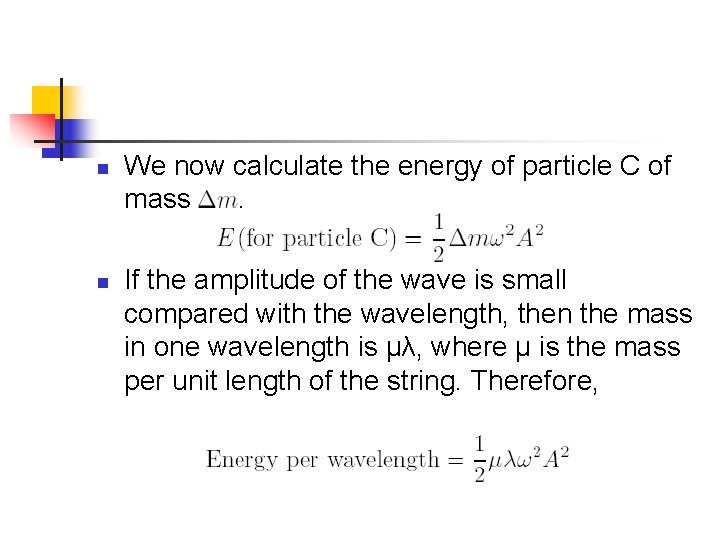 We now calculate the energy of particle C of mass $\Delta m$.

$E(\text{for particle C}) = \frac{1}{2}\Delta m\omega^2 A^2$

If the amplitude of the wave is small compared with the wavelength, then the mass in one wavelength is μλ, where μ is the mass per unit length of the string. Therefore,

$\text{Energy per wavelength} = \frac{1}{2}\mu\lambda\omega^2 A^2$